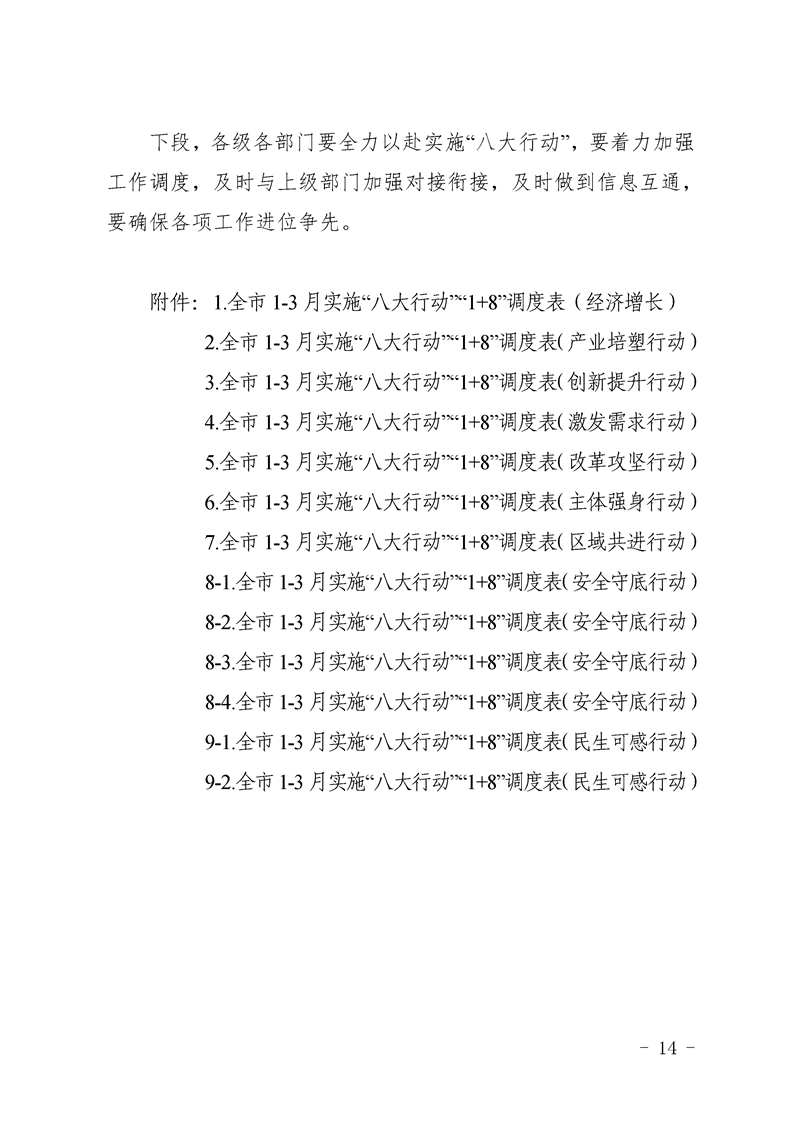 下段，各级各部门要全力以赴实施“八大行动”，要着力加强工作调度，及时与上级部门加强对接衔接，及时做到信息互通，要确保各项工作进位争先。

附件：1.全市 1-3 月实施“八大行动”“1+8”调度表（经济增长）
2.全市 1-3 月实施“八大行动”“1+8”调度表（产业培塑行动）
3.全市 1-3 月实施“八大行动”“1+8”调度表（创新提升行动）
4.全市 1-3 月实施“八大行动”“1+8”调度表（激发需求行动）
5.全市 1-3 月实施“八大行动”“1+8”调度表（改革攻坚行动）
6.全市 1-3 月实施“八大行动”“1+8”调度表（主体强身行动）
7.全市 1-3 月实施“八大行动”“1+8”调度表（区域共进行动）
8-1.全市 1-3 月实施“八大行动”“1+8”调度表（安全守底行动）
8-2.全市 1-3 月实施“八大行动”“1+8”调度表（安全守底行动）
8-3.全市 1-3 月实施“八大行动”“1+8”调度表（安全守底行动）
8-4.全市 1-3 月实施“八大行动”“1+8”调度表（安全守底行动）
9-1.全市 1-3 月实施“八大行动”“1+8”调度表（民生可感行动）
9-2.全市 1-3 月实施“八大行动”“1+8”调度表（民生可感行动）

- 14 -